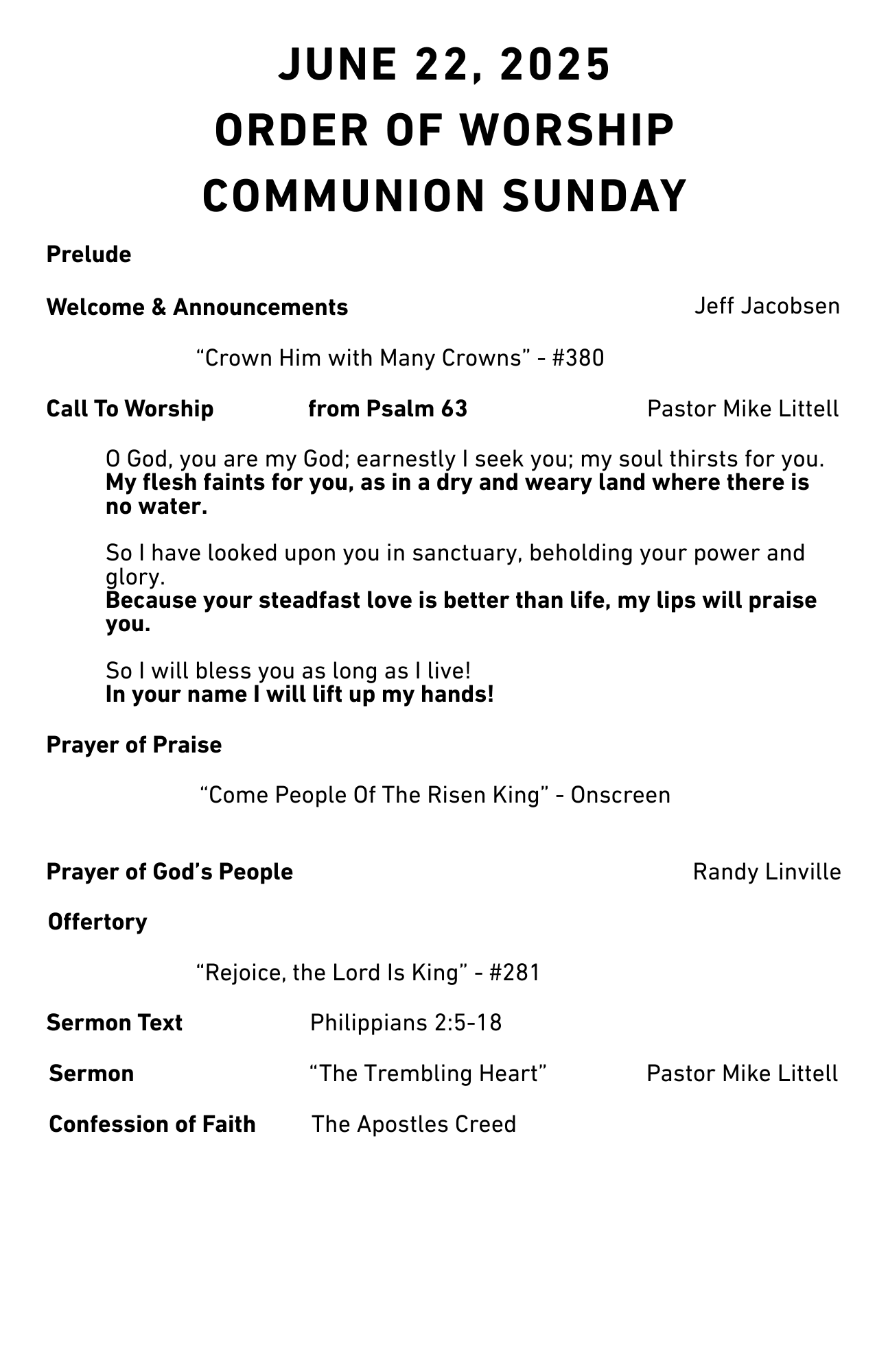 JUNE 22, 2025
ORDER OF WORSHIP
COMMUNION SUNDAY

Prelude

Welcome & Announcements Jeff Jacobsen

“Crown Him with Many Crowns” - #380

Call To Worship from Psalm 63 Pastor Mike Littell

O God, you are my God; earnestly I seek you; my soul thirsts for you.
My flesh faints for you, as in a dry and weary land where there is no water.

So I have looked upon you in sanctuary, beholding your power and glory.
Because your steadfast love is better than life, my lips will praise you.

So I will bless you as long as I live!
In your name I will lift up my hands!

Prayer of Praise

“Come People Of The Risen King” - Onscreen

Prayer of God’s People Randy Linville

Offertory

“Rejoice, the Lord Is King” - #281

Sermon Text Philippians 2:5-18

Sermon “The Trembling Heart” Pastor Mike Littell

Confession of Faith The Apostles Creed